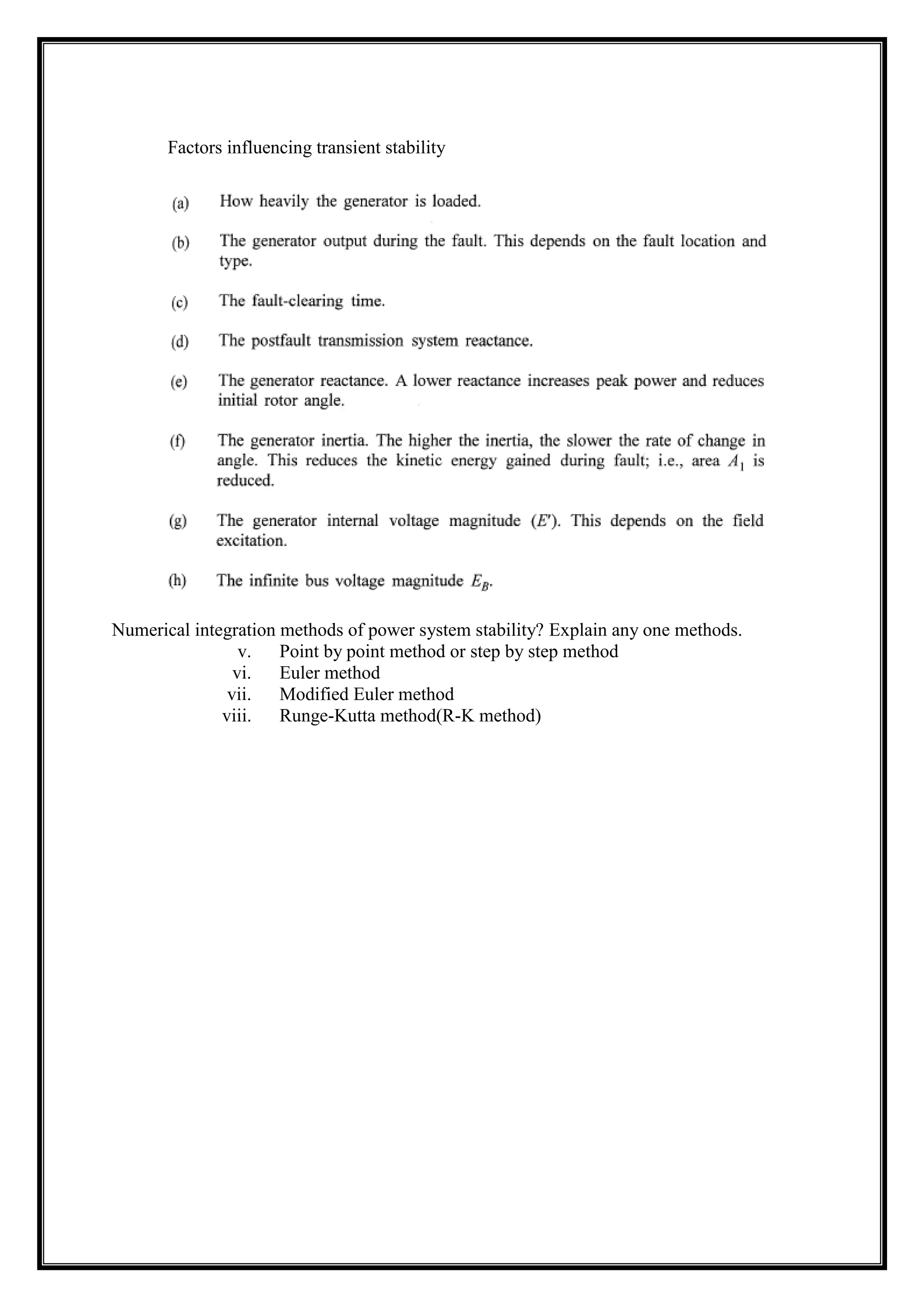 Factors influencing transient stability

(a) How heavily the generator is loaded.

(b) The generator output during the fault. This depends on the fault location and type.

(c) The fault-clearing time.

(d) The postfault transmission system reactance.

(e) The generator reactance. A lower reactance increases peak power and reduces initial rotor angle.

(f) The generator inertia. The higher the inertia, the slower the rate of change in angle. This reduces the kinetic energy gained during fault; i.e., area $A_1$ is reduced.

(g) The generator internal voltage magnitude ($E'$). This depends on the field excitation.

(h) The infinite bus voltage magnitude $E_B$.

Numerical integration methods of power system stability? Explain any one methods.
v. Point by point method or step by step method
vi. Euler method
vii. Modified Euler method
viii. Runge-Kutta method(R-K method)